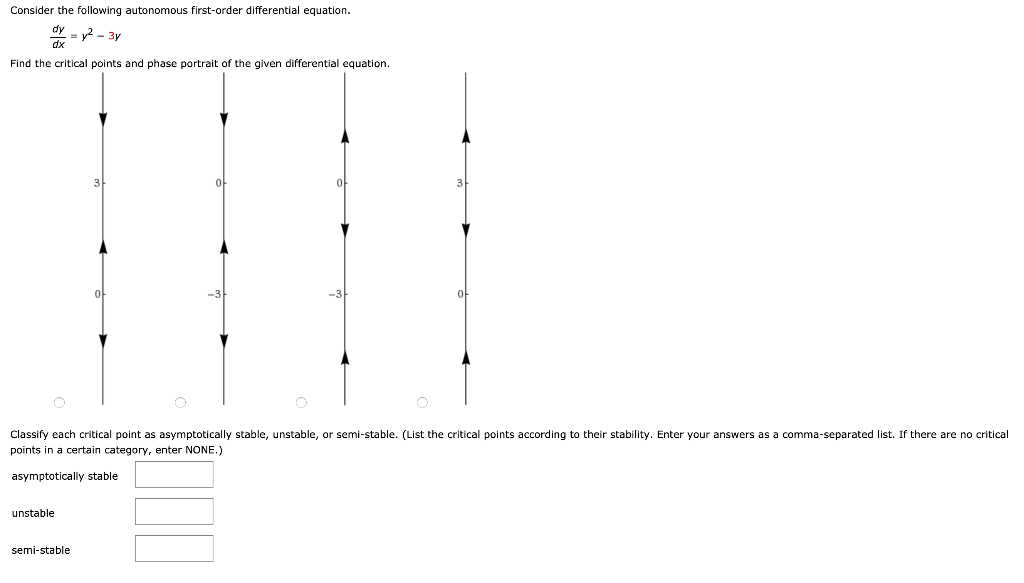 Consider the following autonomous first-order differential equation.

$\frac{dy}{dx} = y^2 - 3y$

Find the critical points and phase portrait of the given differential equation.

3
0

0
-3

0
-3

3
0

Classify each critical point as asymptotically stable, unstable, or semi-stable. (List the critical points according to their stability. Enter your answers as a comma-separated list. If there are no critical points in a certain category, enter NONE.)

asymptotically stable

unstable

semi-stable